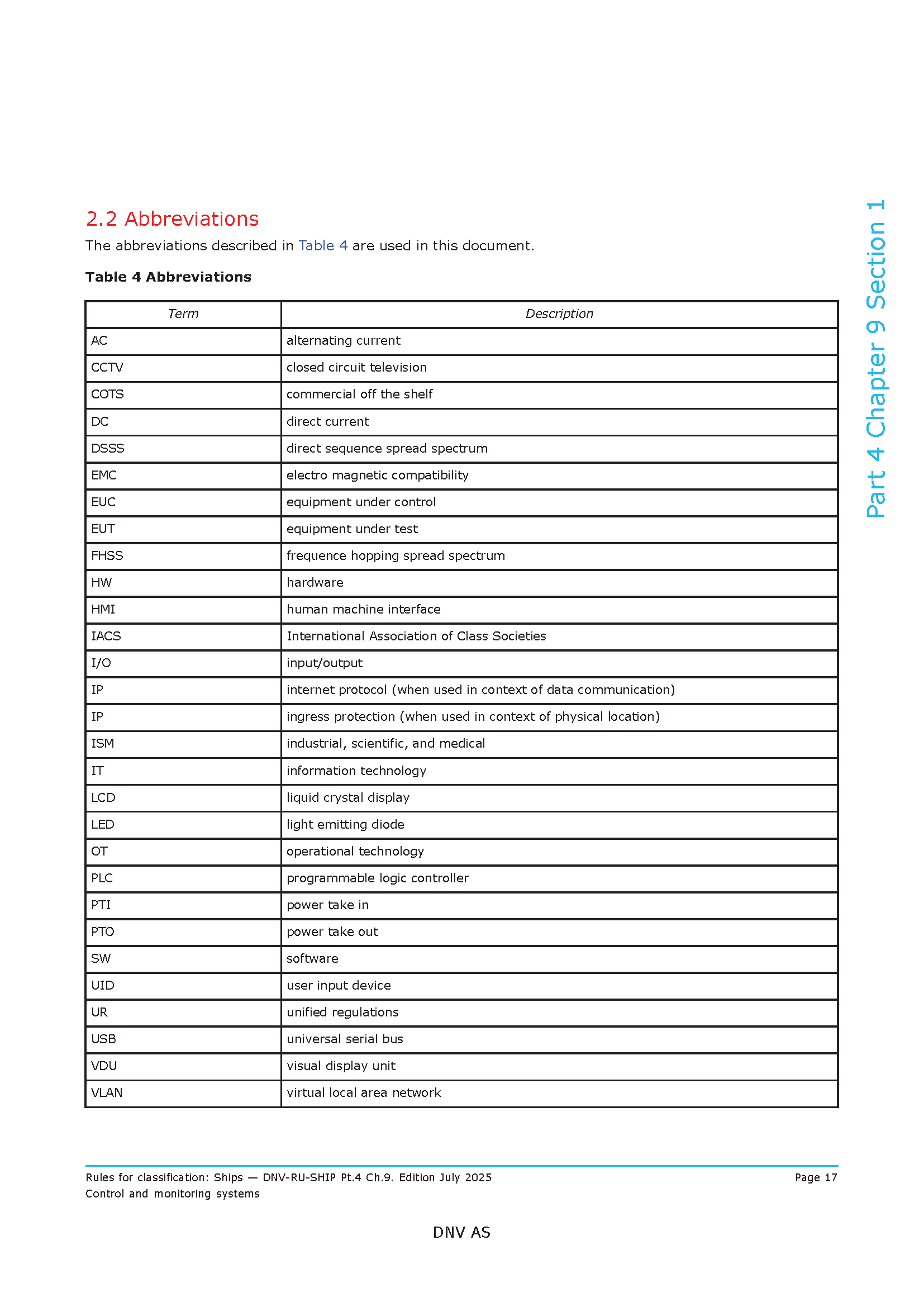 2.2 Abbreviations

The abbreviations described in Table 4 are used in this document.

Table 4 Abbreviations

| Term | Description |
|---|---|
| AC | alternating current |
| CCTV | closed circuit television |
| COTS | commercial off the shelf |
| DC | direct current |
| DSSS | direct sequence spread spectrum |
| EMC | electro magnetic compatibility |
| EUC | equipment under control |
| EUT | equipment under test |
| FHSS | frequence hopping spread spectrum |
| HW | hardware |
| HMI | human machine interface |
| IACS | International Association of Class Societies |
| I/O | input/output |
| IP | internet protocol (when used in context of data communication) |
| IP | ingress protection (when used in context of physical location) |
| ISM | industrial, scientific, and medical |
| IT | information technology |
| LCD | liquid crystal display |
| LED | light emitting diode |
| OT | operational technology |
| PLC | programmable logic controller |
| PTI | power take in |
| PTO | power take out |
| SW | software |
| UID | user input device |
| UR | unified regulations |
| USB | universal serial bus |
| VDU | visual display unit |
| VLAN | virtual local area network |

Part 4 Chapter 9 Section 1

Rules for classification: Ships — DNV-RU-SHIP Pt.4 Ch.9. Edition July 2025
Control and monitoring systems

Page 17

DNV AS